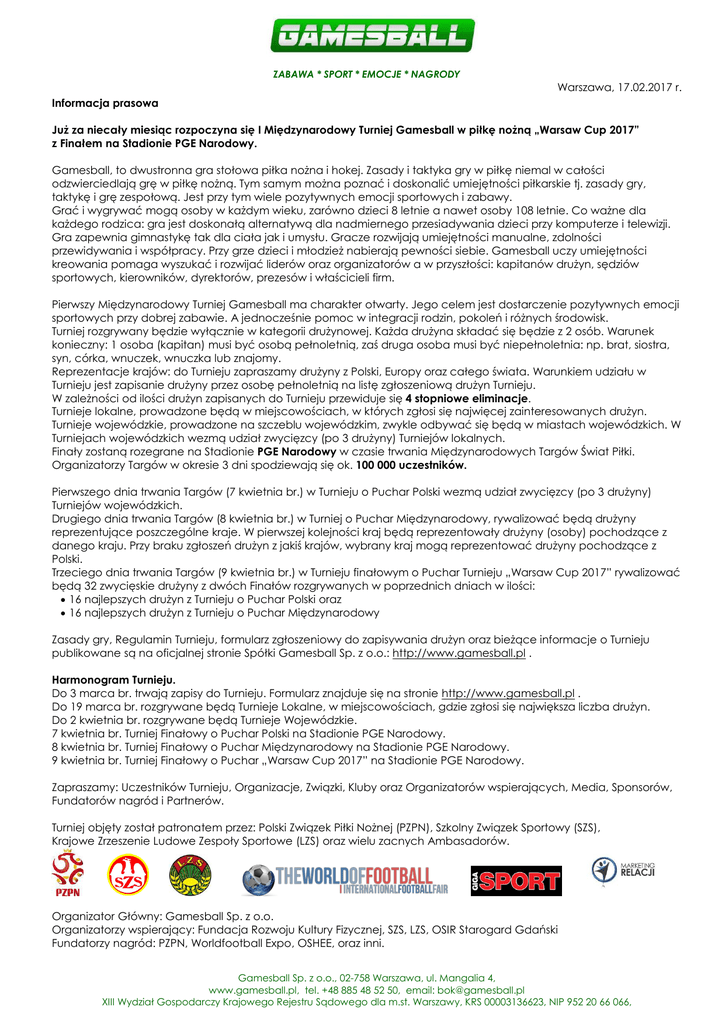 GAMESBALL

ZABAWA * SPORT * EMOCJE * NAGRODY

Warszawa, 17.02.2017 r.

Informacja prasowa

Już za niecały miesiąc rozpoczyna się I Międzynarodowy Turniej Gamesball w piłkę nożną „Warsaw Cup 2017" z Finałem na Stadionie PGE Narodowy.

Gamesball, to dwustronna gra stołowa piłka nożna i hokej. Zasady i taktyka gry w piłkę niemal w całości odzwierciedlają grę w piłkę nożną. Tym samym można poznać i doskonalić umiejętności piłkarskie tj. zasady gry, taktykę i grę zespołową. Jest przy tym wiele pozytywnych emocji sportowych i zabawy.
Grać i wygrywać mogą osoby w każdym wieku, zarówno dzieci 8 letnie a nawet osoby 108 letnie. Co ważne dla każdego rodzica: gra jest doskonałą alternatywą dla nadmiernego przesiadywania dzieci przy komputerze i telewizji. Gra zapewnia gimnastykę tak dla ciała jak i umysłu. Gracze rozwijają umiejętności manualne, zdolności przewidywania i współpracy. Przy grze dzieci i młodzież nabierają pewności siebie. Gamesball uczy umiejętności kreowania pomaga wyszukać i rozwijać liderów oraz organizatorów a w przyszłości: kapitanów drużyn, sędziów sportowych, kierowników, dyrektorów, prezesów i właścicieli firm.

Pierwszy Międzynarodowy Turniej Gamesball ma charakter otwarty. Jego celem jest dostarczenie pozytywnych emocji sportowych przy dobrej zabawie. A jednocześnie pomoc w integracji rodzin, pokoleń i różnych środowisk.
Turniej rozgrywany będzie wyłącznie w kategorii drużynowej. Każda drużyna składać się będzie z 2 osób. Warunek konieczny: 1 osoba (kapitan) musi być osobą pełnoletnią, zaś druga osoba musi być niepełnoletnia: np. brat, siostra, syn, córka, wnuczek, wnuczka lub znajomy.
Reprezentacje krajów: do Turnieju zapraszamy drużyny z Polski, Europy oraz całego świata. Warunkiem udziału w Turnieju jest zapisanie drużyny przez osobę pełnoletnią na listę zgłoszeniową drużyn Turnieju.
W zależności od ilości drużyn zapisanych do Turnieju przewiduje się 4 stopniowe eliminacje.
Turnieje lokalne, prowadzone będą w miejscowościach, w których zgłosi się najwięcej zainteresowanych drużyn.
Turnieje wojewódzkie, prowadzone na szczeblu wojewódzkim, zwykle odbywać się będą w miastach wojewódzkich. W Turniejach wojewódzkich wezmą udział zwycięzcy (po 3 drużyny) Turniejów lokalnych.
Finały zostaną rozegrane na Stadionie PGE Narodowy w czasie trwania Międzynarodowych Targów Świat Piłki. Organizatorzy Targów w okresie 3 dni spodziewają się ok. 100 000 uczestników.

Pierwszego dnia trwania Targów (7 kwietnia br.) w Turnieju o Puchar Polski wezmą udział zwycięzcy (po 3 drużyny) Turniejów wojewódzkich.
Drugiego dnia trwania Targów (8 kwietnia br.) w Turniej o Puchar Międzynarodowy, rywalizować będą drużyny reprezentujące poszczególne kraje. W pierwszej kolejności kraj będą reprezentowały drużyny (osoby) pochodzące z danego kraju. Przy braku zgłoszeń drużyn z jakiś krajów, wybrany kraj mogą reprezentować drużyny pochodzące z Polski.
Trzeciego dnia trwania Targów (9 kwietnia br.) w Turnieju finałowym o Puchar Turnieju „Warsaw Cup 2017" rywalizować będą 32 zwycięskie drużyny z dwóch Finałów rozgrywanych w poprzednich dniach w ilości:
• 16 najlepszych drużyn z Turnieju o Puchar Polski oraz
• 16 najlepszych drużyn z Turnieju o Puchar Międzynarodowy

Zasady gry, Regulamin Turnieju, formularz zgłoszeniowy do zapisywania drużyn oraz bieżące informacje o Turnieju publikowane są na oficjalnej stronie Spółki Gamesball Sp. z o.o.: http://www.gamesball.pl .

Harmonogram Turnieju.
Do 3 marca br. trwają zapisy do Turnieju. Formularz znajduje się na stronie http://www.gamesball.pl .
Do 19 marca br. rozgrywane będą Turnieje Lokalne, w miejscowościach, gdzie zgłosi się największa liczba drużyn.
Do 2 kwietnia br. rozgrywane będą Turnieje Wojewódzkie.
7 kwietnia br. Turniej Finałowy o Puchar Polski na Stadionie PGE Narodowy.
8 kwietnia br. Turniej Finałowy o Puchar Międzynarodowy na Stadionie PGE Narodowy.
9 kwietnia br. Turniej Finałowy o Puchar „Warsaw Cup 2017" na Stadionie PGE Narodowy.

Zapraszamy: Uczestników Turnieju, Organizacje, Związki, Kluby oraz Organizatorów wspierających, Media, Sponsorów, Fundatorów nagród i Partnerów.

Turniej objęty został patronatem przez: Polski Związek Piłki Nożnej (PZPN), Szkolny Związek Sportowy (SZS), Krajowe Zrzeszenie Ludowe Zespoły Sportowe (LZS) oraz wielu zacnych Ambasadorów.

PZPN SZS LZS THEWORLDOFFOOTBALL INTERNATIONALFOOTBALLFAIR GIGA SPORT MARKETING RELACJI

Organizator Główny: Gamesball Sp. z o.o.
Organizatorzy wspierający: Fundacja Rozwoju Kultury Fizycznej, SZS, LZS, OSIR Starogard Gdański
Fundatorzy nagród: PZPN, Worldfootball Expo, OSHEE, oraz inni.

Gamesball Sp. z o.o., 02-758 Warszawa, ul. Mangalia 4,
www.gamesball.pl, tel. +48 885 48 52 50, email: bok@gamesball.pl
XIII Wydział Gospodarczy Krajowego Rejestru Sądowego dla m.st. Warszawy, KRS 00003136623, NIP 952 20 66 066.